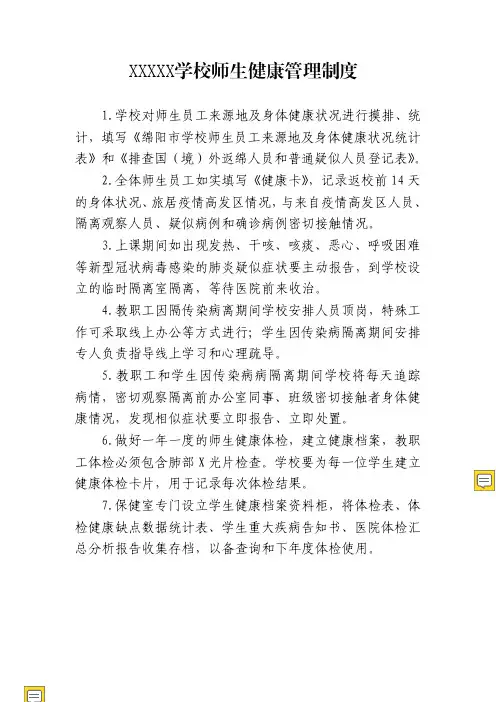 XXXXX学校师生健康管理制度

1.学校对师生员工来源地及身体健康状况进行摸排、统计，填写《绵阳市学校师生员工来源地及身体健康状况统计表》和《排查国（境）外返绵人员和普通疑似人员登记表》。

2.全体师生员工如实填写《健康卡》，记录返校前14天的身体状况、旅居疫情高发区情况，与来自疫情高发区人员、隔离观察人员、疑似病例和确诊病例密切接触情况。

3.上课期间如出现发热、干咳、咳痰、恶心、呼吸困难等新型冠状病毒感染的肺炎疑似症状要主动报告，到学校设立的临时隔离室隔离，等待医院前来收治。

4.教职工因隔传染病离期间学校安排人员顶岗，特殊工作可采取线上办公等方式进行；学生因传染病隔离期间安排专人负责指导线上学习和心理疏导。

5.教职工和学生因传染病病隔离期间学校将每天追踪病情，密切观察隔离前办公室同事、班级密切接触者身体健康情况，发现相似症状要立即报告、立即处置。

6.做好一年一度的师生健康体检，建立健康档案，教职工体检必须包含肺部X光片检查。学校要为每一位学生建立健康体检卡片，用于记录每次体检结果。

7.保健室专门设立学生健康档案资料柜，将体检表、体检健康缺点数据统计表、学生重大疾病告知书、医院体检汇总分析报告收集存档，以备查询和下年度体检使用。